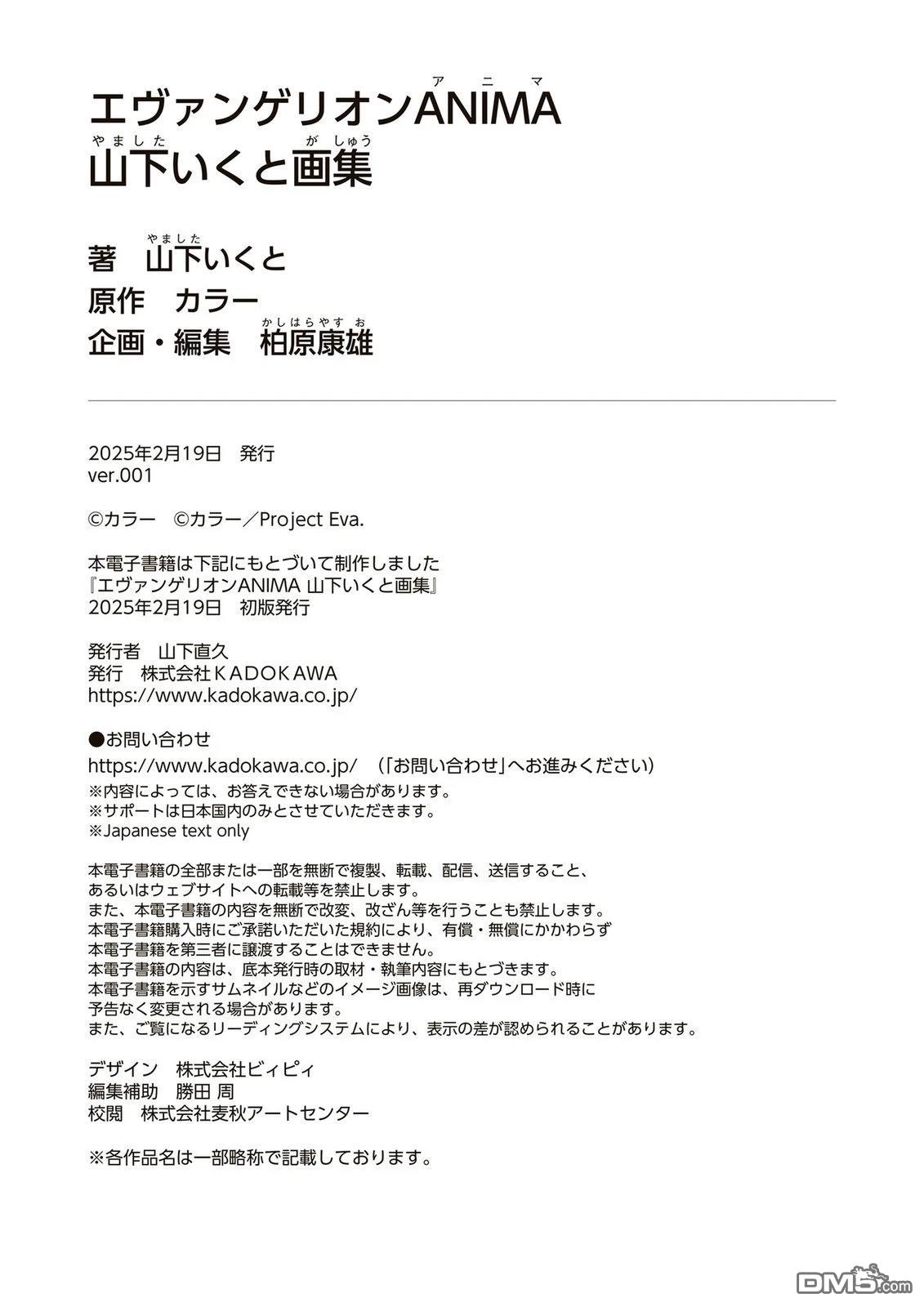 エヴァンゲリオンANIMA（アニマ）
山下（やました）いくと画集（がしゅう）

著　山下（やました）いくと
原作　カラー
企画・編集　柏原康雄（かしはらやすお）

2025年2月19日　発行
ver.001

©カラー　©カラー／Project Eva.

本電子書籍は下記にもとづいて制作しました
『エヴァンゲリオンANIMA 山下いくと画集』
2025年2月19日　初版発行

発行者　山下直久
発行　株式会社ＫＡＤＯＫＡＷＡ
https://www.kadokawa.co.jp/

●お問い合わせ
https://www.kadokawa.co.jp/　（「お問い合わせ」へお進みください）
※内容によっては、お答えできない場合があります。
※サポートは日本国内のみとさせていただきます。
※Japanese text only

本電子書籍の全部または一部を無断で複製、転載、配信、送信すること、
あるいはウェブサイトへの転載等を禁止します。
また、本電子書籍の内容を無断で改変、改ざん等を行うことも禁止します。
本電子書籍購入時にご承諾いただいた規約により、有償・無償にかかわらず
本電子書籍を第三者に譲渡することはできません。
本電子書籍の内容は、底本発行時の取材・執筆内容にもとづきます。
本電子書籍を示すサムネイルなどのイメージ画像は、再ダウンロード時に
予告なく変更される場合があります。
また、ご覧になるリーディングシステムにより、表示の差が認められることがあります。

デザイン　株式会社ビィピィ
編集補助　勝田 周
校閲　株式会社麦秋アートセンター

※各作品名は一部略称で記載しております。

DM5.com